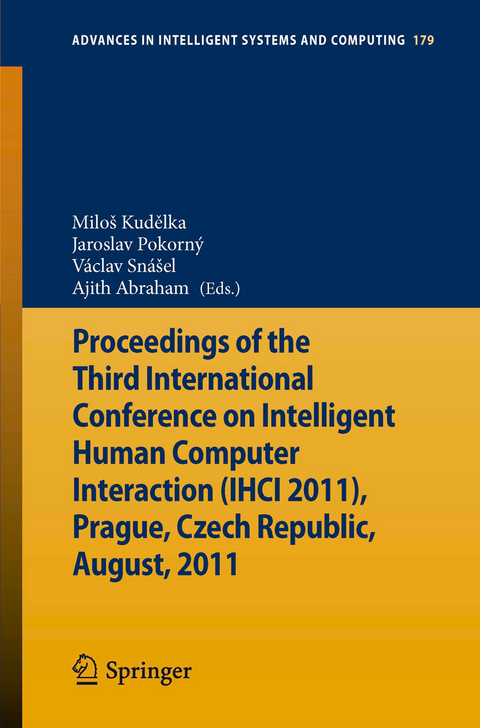 ADVANCES IN INTELLIGENT SYSTEMS AND COMPUTING 179

Miloš Kudělka
Jaroslav Pokorný
Václav Snášel
Ajith Abraham (Eds.)

Proceedings of the Third International Conference on Intelligent Human Computer Interaction (IHCI 2011), Prague, Czech Republic, August, 2011

Springer